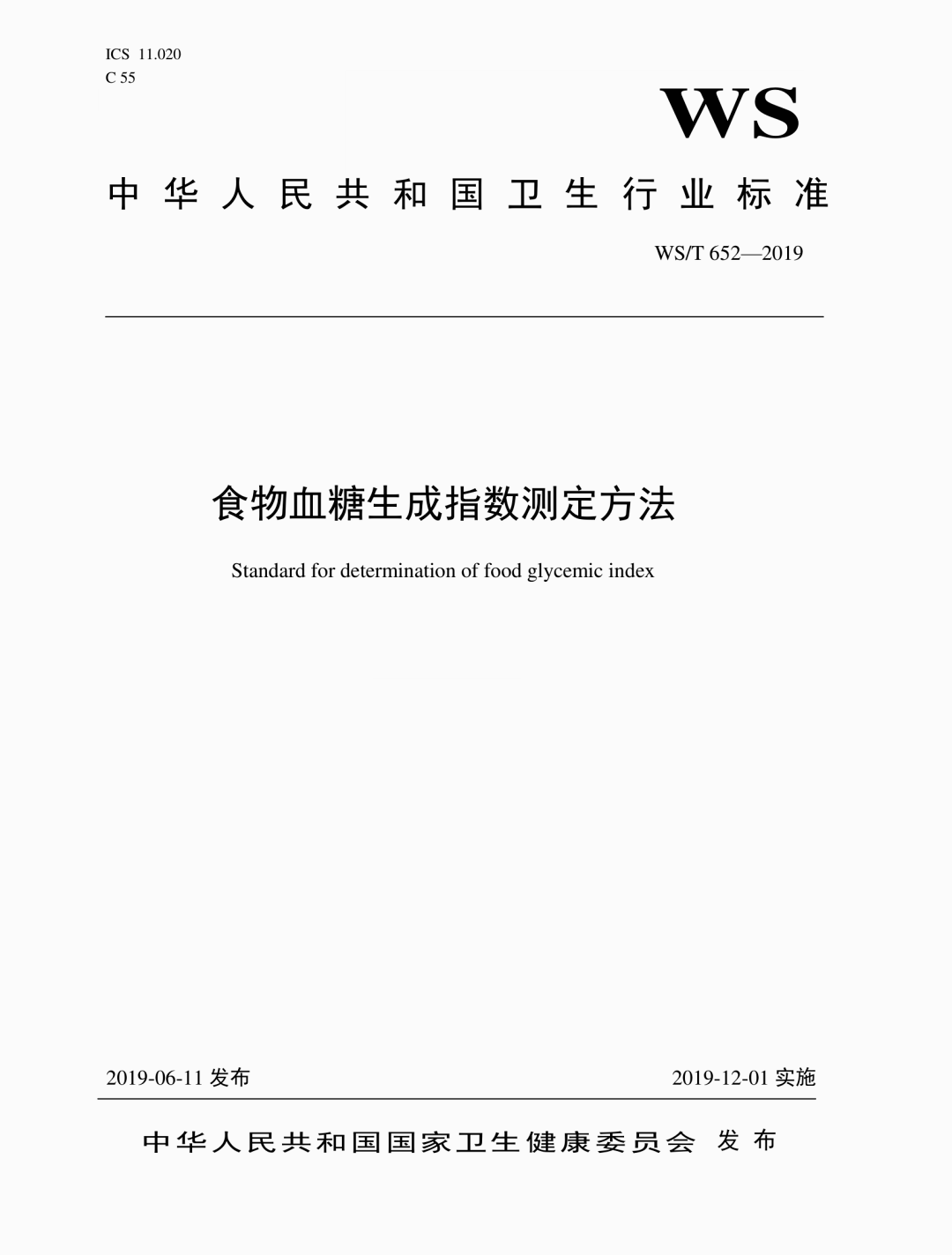 ICS 11.020
C 55

WS

中华人民共和国卫生行业标准

WS/T 652—2019

食物血糖生成指数测定方法

Standard for determination of food glycemic index

2019-06-11 发布

2019-12-01 实施

中华人民共和国国家卫生健康委员会 发布